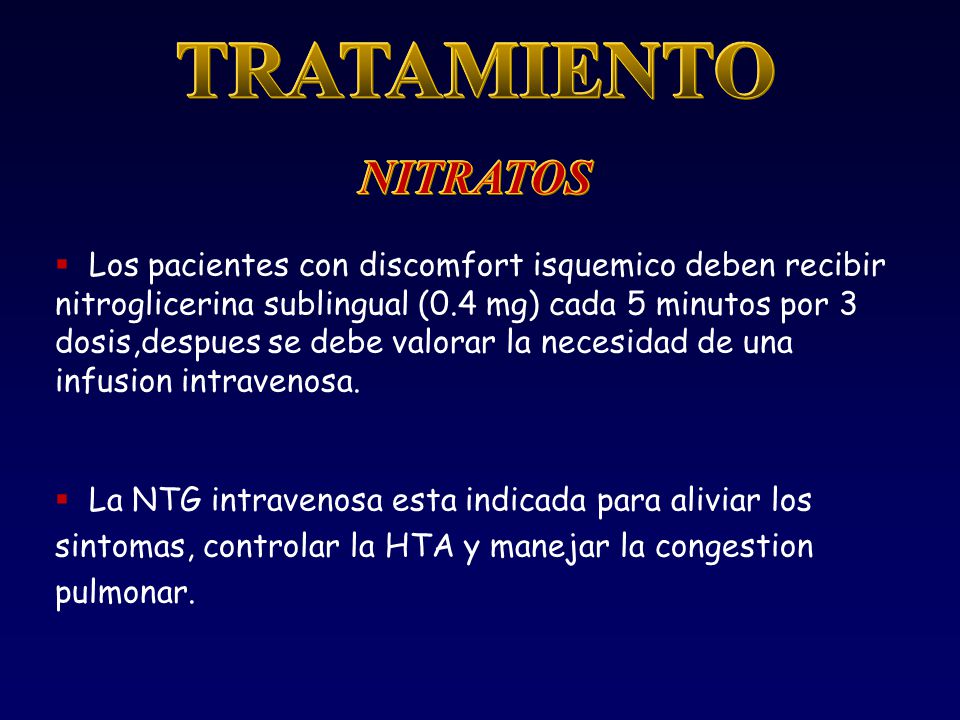 TRATAMIENTO

NITRATOS

▪ Los pacientes con discomfort isquemico deben recibir nitroglicerina sublingual (0.4 mg) cada 5 minutos por 3 dosis,despues se debe valorar la necesidad de una infusion intravenosa.

▪ La NTG intravenosa esta indicada para aliviar los sintomas, controlar la HTA y manejar la congestion pulmonar.